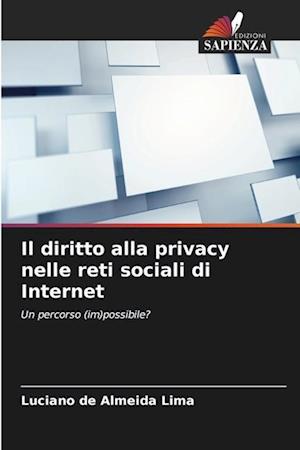 EDIZIONI
SAPIENZA

Il diritto alla privacy nelle reti sociali di Internet

Un percorso (im)possibile?

Luciano de Almeida Lima